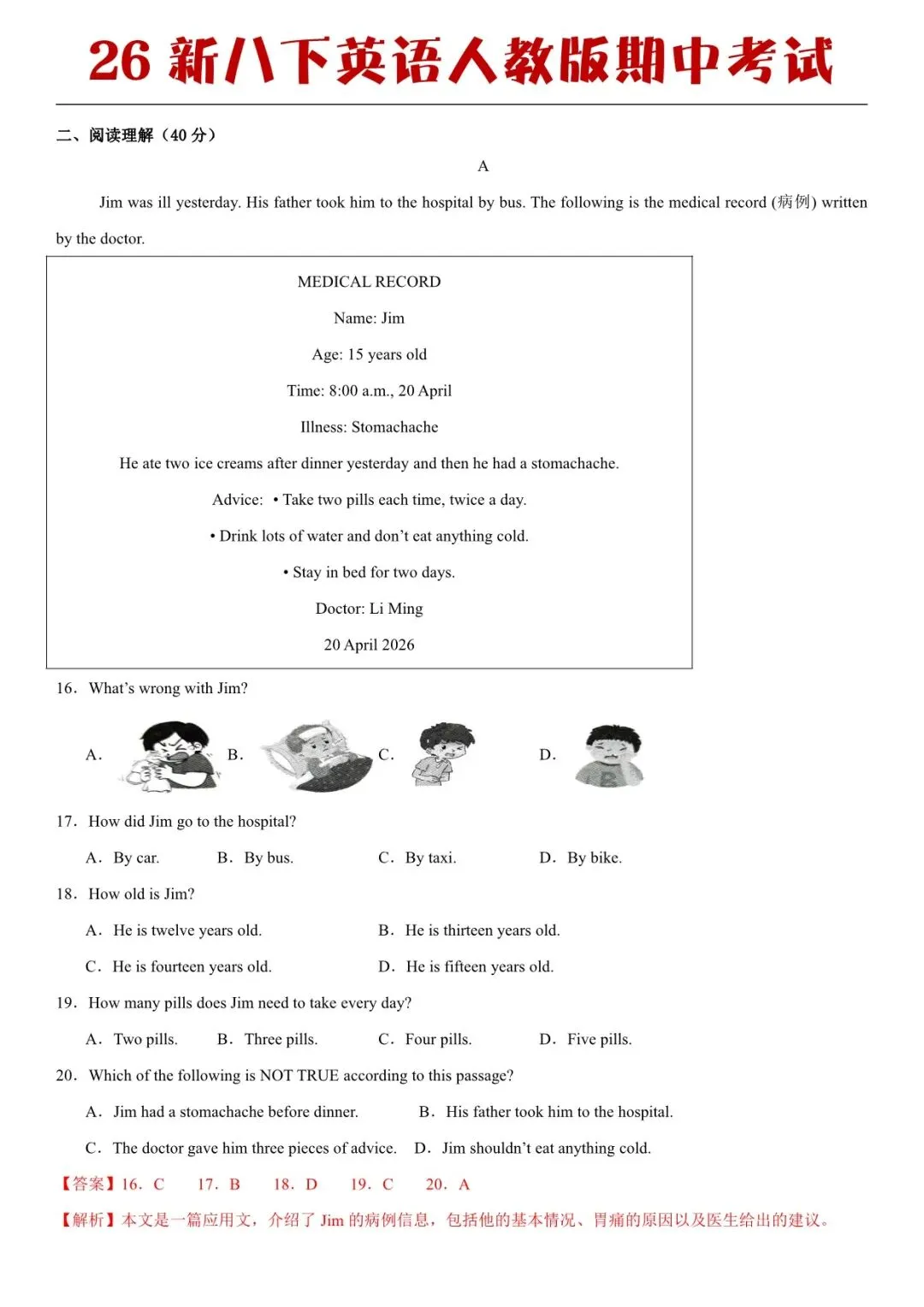 26 新八下英语人教版期中考试

二、阅读理解（40 分）

A

Jim was ill yesterday. His father took him to the hospital by bus. The following is the medical record (病例) written by the doctor.

MEDICAL RECORD

Name: Jim

Age: 15 years old

Time: 8:00 a.m., 20 April

Illness: Stomachache

He ate two ice creams after dinner yesterday and then he had a stomachache.

Advice: • Take two pills each time, twice a day.

• Drink lots of water and don't eat anything cold.

• Stay in bed for two days.

Doctor: Li Ming

20 April 2026

16. What's wrong with Jim?

A. B. C. D.

17. How did Jim go to the hospital?

A. By car. B. By bus. C. By taxi. D. By bike.

18. How old is Jim?

A. He is twelve years old. B. He is thirteen years old.

C. He is fourteen years old. D. He is fifteen years old.

19. How many pills does Jim need to take every day?

A. Two pills. B. Three pills. C. Four pills. D. Five pills.

20. Which of the following is NOT TRUE according to this passage?

A. Jim had a stomachache before dinner. B. His father took him to the hospital.

C. The doctor gave him three pieces of advice. D. Jim shouldn't eat anything cold.

【答案】16. C 17. B 18. D 19. C 20. A

【解析】本文是一篇应用文，介绍了 Jim 的病例信息，包括他的基本情况、胃痛的原因以及医生给出的建议。